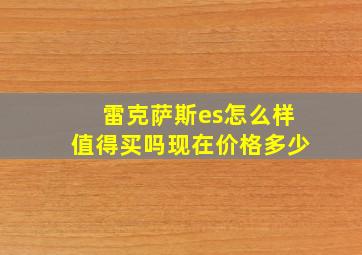 雷克萨斯es怎么样
值得买吗现在价格多少